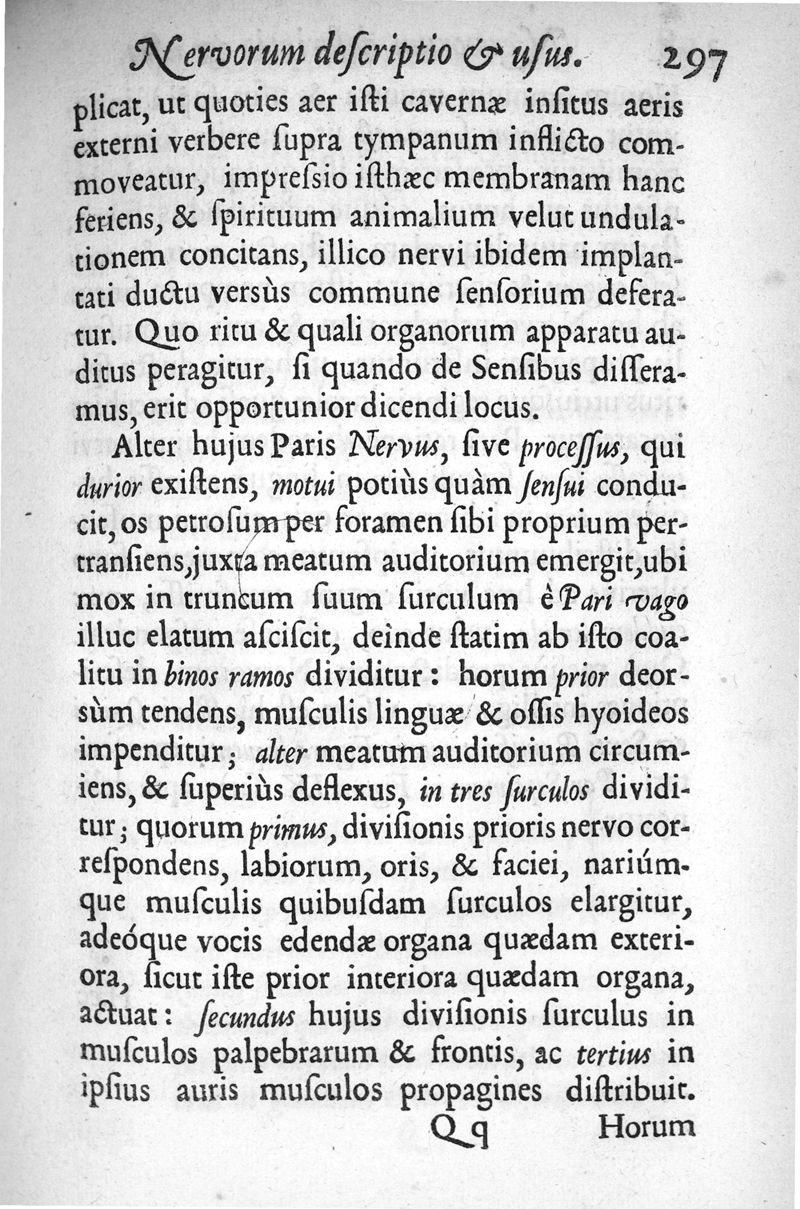 Nervorum deſcriptio & uſus. 297

plicat, ut quoties aer iſti cavernæ inſitus aeris externi verbere ſupra tympanum inflicto commoveatur, impreſsio iſthæc membranam hanc feriens, & ſpirituum animalium velut undulationem concitans, illico nervi ibidem implantati ductu versùs commune ſenſorium deferatur. Quo ritu & quali organorum apparatu auditus peragitur, ſi quando de Senſibus diſſeramus, erit opportunior dicendi locus.

Alter hujus Paris Nervus, ſive proceſſus, qui durior exiſtens, motui potiùs quàm ſenſui conducit, os petroſum per foramen ſibi proprium pertranſiens, juxta meatum auditorium emergit, ubi mox in truncum ſuum ſurculum è Pari vago illuc elatum aſciſcit, deinde ſtatim ab iſto coalitu in binos ramos dividitur: horum prior deorsùm tendens, muſculis linguæ & oſſis hyoideos impenditur; alter meatum auditorium circumiens, & ſuperiùs deflexus, in tres ſurculos dividitur; quorum primus, diviſionis prioris nervo correſpondens, labiorum, oris, & faciei, nariúmque muſculis quibuſdam ſurculos elargitur, adeóque vocis edendæ organa quædam exteriora, ſicut iſte prior interiora quædam organa, actuat: ſecundus hujus diviſionis ſurculus in muſculos palpebrarum & frontis, ac tertius in ipſius auris muſculos propagines diſtribuit.

Qq Horum